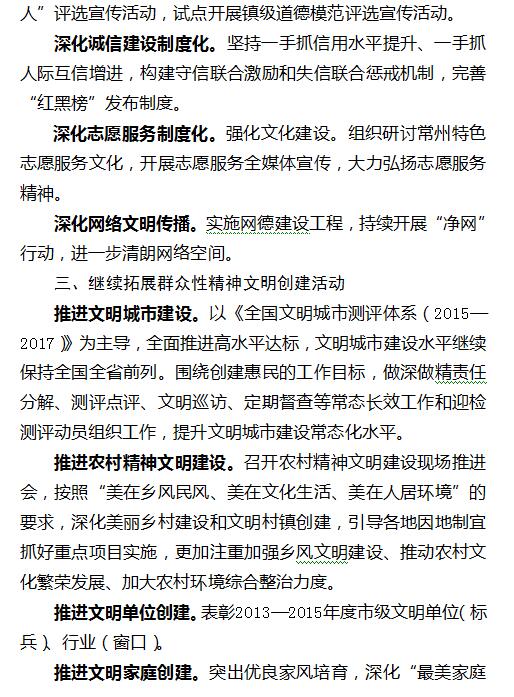 人”评选宣传活动，试点开展镇级道德模范评选宣传活动。

深化诚信建设制度化。坚持一手抓信用水平提升、一手抓人际互信增进，构建守信联合激励和失信联合惩戒机制，完善“红黑榜”发布制度。

深化志愿服务制度化。强化文化建设。组织研讨常州特色志愿服务文化，开展志愿服务全媒体宣传，大力弘扬志愿服务精神。

深化网络文明传播。实施网德建设工程，持续开展“净网”行动，进一步清朗网络空间。

三、继续拓展群众性精神文明创建活动

推进文明城市建设。以《全国文明城市测评体系（2015—2017）》为主导，全面推进高水平达标，文明城市建设水平继续保持全国全省前列。围绕创建惠民的工作目标，做深做精责任分解、测评点评、文明巡访、定期督查等常态长效工作和迎检测评动员组织工作，提升文明城市建设常态化水平。

推进农村精神文明建设。召开农村精神文明建设现场推进会，按照“美在乡风民风、美在文化生活、美在人居环境”的要求，深化美丽乡村建设和文明村镇创建，引导各地因地制宜抓好重点项目实施，更加注重加强乡风文明建设、推动农村文化繁荣发展、加大农村环境综合整治力度。

推进文明单位创建。表彰2013—2015年度市级文明单位（标兵）、行业（窗口）。

推进文明家庭创建。突出优良家风培育，深化“最美家庭